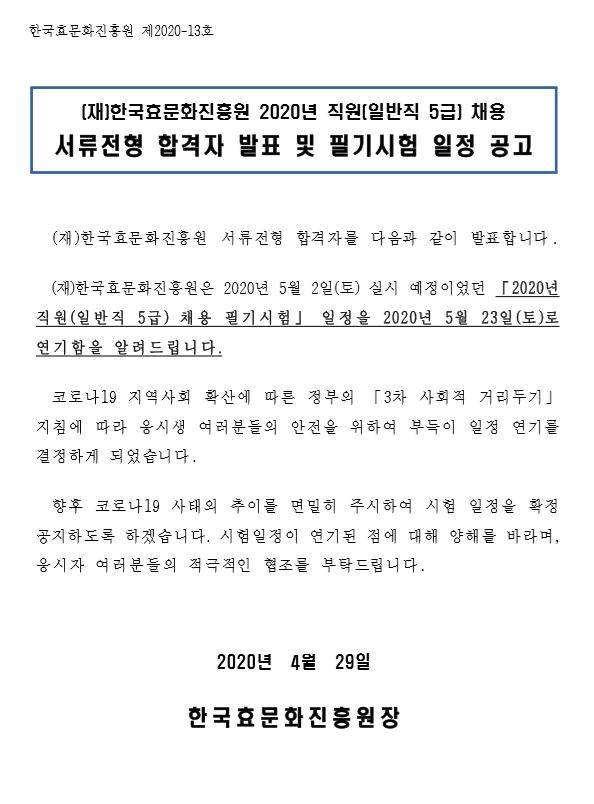 한국효문화진흥원 제2020-13호

(재)한국효문화진흥원 2020년 직원(일반직 5급) 채용
서류전형 합격자 발표 및 필기시험 일정 공고

(재)한국효문화진흥원 서류전형 합격자를 다음과 같이 발표합니다.

(재)한국효문화진흥원은 2020년 5월 2일(토) 실시 예정이었던 「2020년 직원(일반직 5급) 채용 필기시험」 일정을 2020년 5월 23일(토)로 연기함을 알려드립니다.

코로나19 지역사회 확산에 따른 정부의 「3차 사회적 거리두기」 지침에 따라 응시생 여러분들의 안전을 위하여 부득이 일정 연기를 결정하게 되었습니다.

향후 코로나19 사태의 추이를 면밀히 주시하여 시험 일정을 확정 공지하도록 하겠습니다. 시험일정이 연기된 점에 대해 양해를 바라며, 응시자 여러분들의 적극적인 협조를 부탁드립니다.

2020년 4월 29일

한국효문화진흥원장